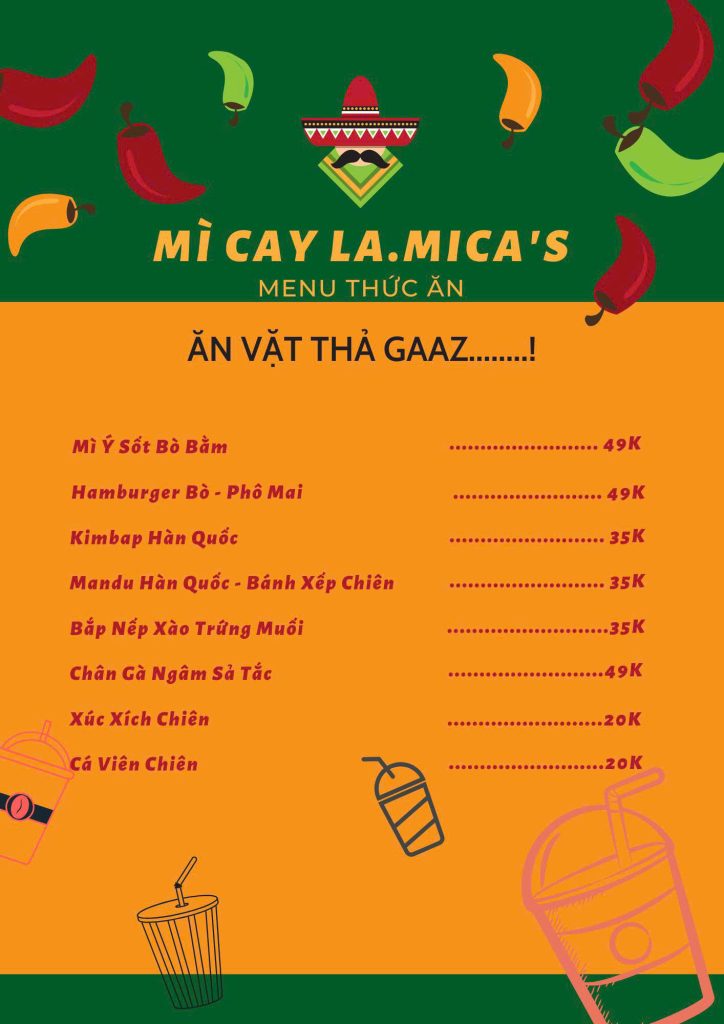 MÌ CAY LA.MICA'S
MENU THỨC ĂN

ĂN VẶT THẢ GAAZ........!

Mì Ý Sốt Bò Bằm 49K
Hamburger Bò - Phô Mai 49K
Kimbap Hàn Quốc 35K
Mandu Hàn Quốc - Bánh Xếp Chiên 35K
Bắp Nếp Xào Trứng Muối 35K
Chân Gà Ngâm Sả Tắc 49K
Xúc Xích Chiên 20K
Cá Viên Chiên 20K